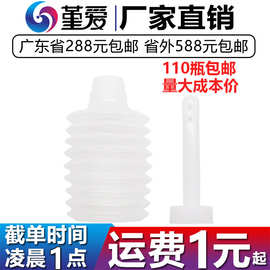 堇爱 | 厂家直销

广东省288元包邮 省外588元包邮

110瓶包邮
量大成本价

截单时间
凌晨1点

运费1元起